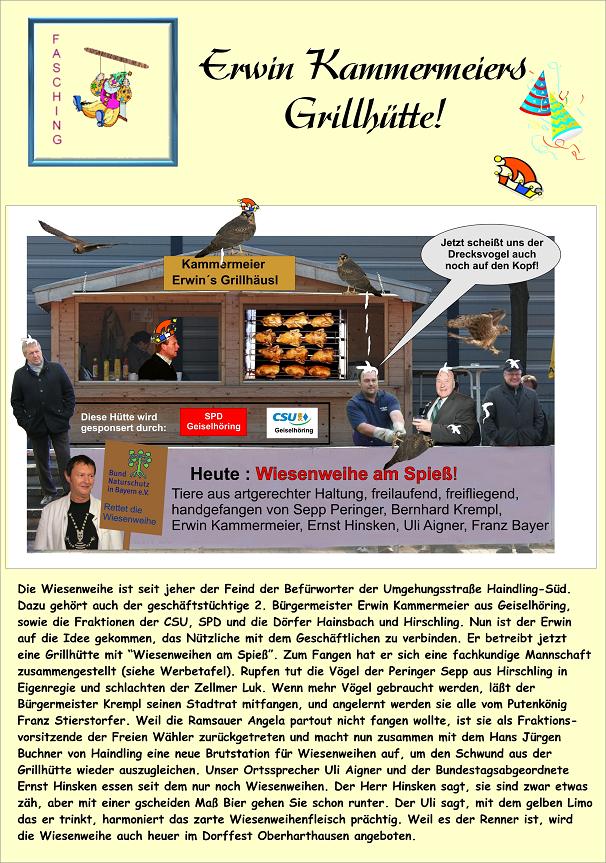 FASCHING

Erwin Kammermeiers Grillhütte!

Kammermeier Erwin´s Grillhäusl

Jetzt scheißt uns der Drecksvogel auch noch auf den Kopf!

Diese Hütte wird gesponsert durch:

SPD Geiselhöring

CSU Geiselhöring

Bund Naturschutz in Bayern e.V.

Rettet die Wiesenweihe

Heute : Wiesenweihe am Spieß!

Tiere aus artgerechter Haltung, freilaufend, freifliegend, handgefangen von Sepp Peringer, Bernhard Krempl, Erwin Kammermeier, Ernst Hinsken, Uli Aigner, Franz Bayer

Die Wiesenweihe ist seit jeher der Feind der Befürworter der Umgehungsstraße Haindling-Süd. Dazu gehört auch der geschäftstüchtige 2. Bürgermeister Erwin Kammermeier aus Geiselhöring, sowie die Fraktionen der CSU, SPD und die Dörfer Hainsbach und Hirschling. Nun ist der Erwin auf die Idee gekommen, das Nützliche mit dem Geschäftlichen zu verbinden. Er betreibt jetzt eine Grillhütte mit "Wiesenweihen am Spieß". Zum Fangen hat er sich eine fachkundige Mannschaft zusammengestellt (siehe Werbetafel). Rupfen tut die Vögel der Peringer Sepp aus Hirschling in Eigenregie und schlachten der Zellmer Luk. Wenn mehr Vögel gebraucht werden, läßt der Bürgermeister Krempl seinen Stadtrat mitfangen, und angelernt werden sie alle vom Putenkönig Franz Stierstorfer. Weil die Ramsauer Angela partout nicht fangen wollte, ist sie als Fraktionsvorsitzende der Freien Wähler zurückgetreten und macht nun zusammen mit dem Hans Jürgen Buchner von Haindling eine neue Brutstation für Wiesenweihen auf, um den Schwund aus der Grillhütte wieder auszugleichen. Unser Ortssprecher Uli Aigner und der Bundestagsabgeordnete Ernst Hinsken essen seit dem nur noch Wiesenweihen. Der Herr Hinsken sagt, sie sind zwar etwas zäh, aber mit einer gscheiden Maß Bier gehen Sie schon runter. Der Uli sagt, mit dem gelben Limo das er trinkt, harmoniert das zarte Wiesenweihenfleisch prächtig. Weil es der Renner ist, wird die Wiesenweihe auch heuer im Dorffest Oberharthausen angeboten.